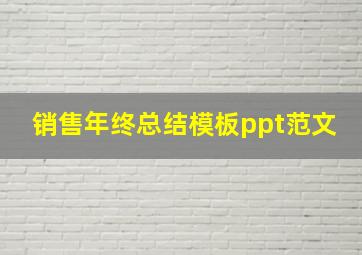 销售年终总结模板ppt范文